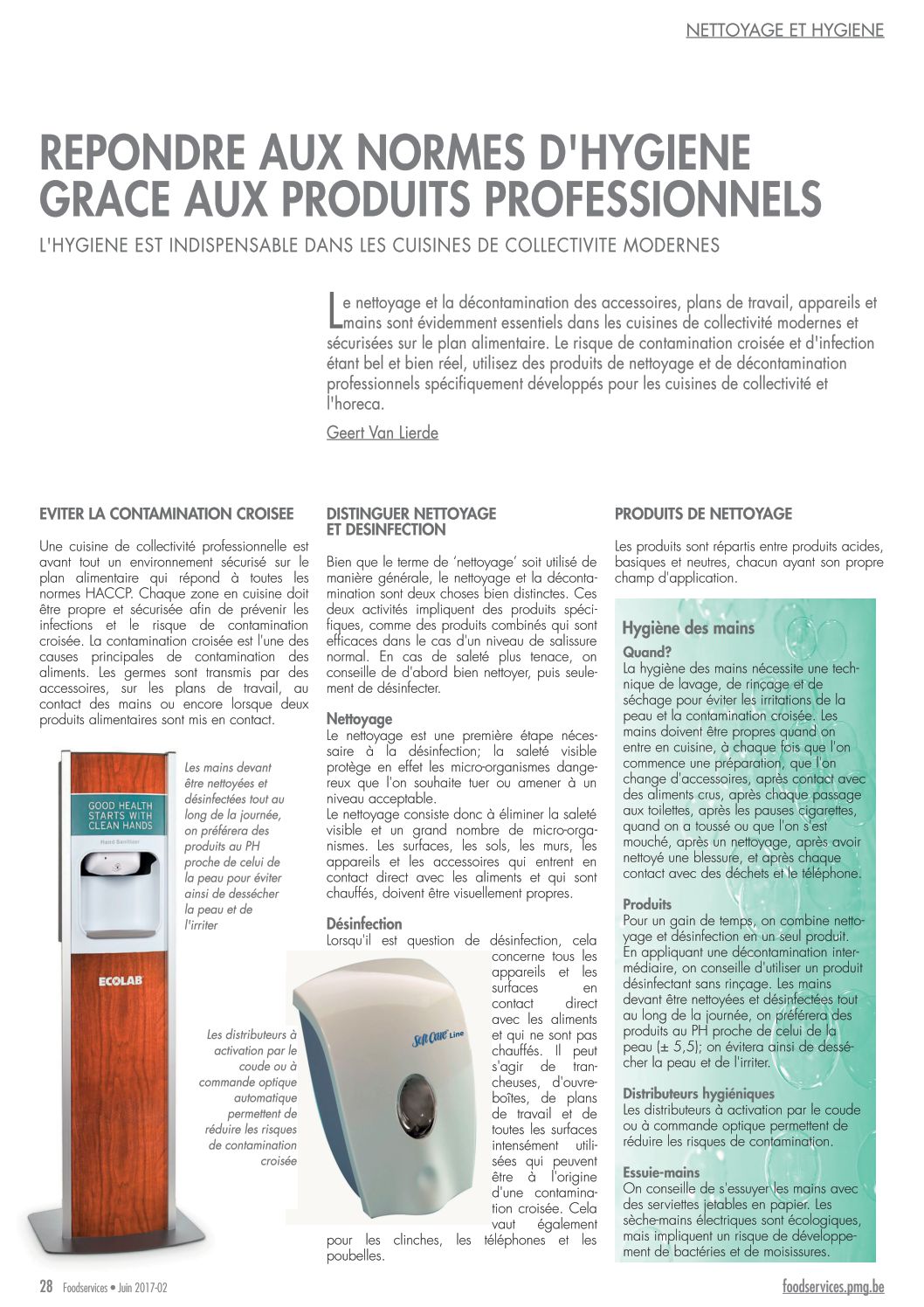 NETTOYAGE ET HYGIENE

REPONDRE AUX NORMES D'HYGIENE GRACE AUX PRODUITS PROFESSIONNELS

L'HYGIENE EST INDISPENSABLE DANS LES CUISINES DE COLLECTIVITE MODERNES

Le nettoyage et la décontamination des accessoires, plans de travail, appareils et mains sont évidemment essentiels dans les cuisines de collectivité modernes et sécurisées sur le plan alimentaire. Le risque de contamination croisée et d'infection étant bel et bien réel, utilisez des produits de nettoyage et de décontamination professionnels spécifiquement développés pour les cuisines de collectivité et l'horeca.

Geert Van Lierde

EVITER LA CONTAMINATION CROISEE

Une cuisine de collectivité professionnelle est avant tout un environnement sécurisé sur le plan alimentaire qui répond à toutes les normes HACCP. Chaque zone en cuisine doit être propre et sécurisée afin de prévenir les infections et le risque de contamination croisée. La contamination croisée est l'une des causes principales de contamination des aliments. Les germes sont transmis par des accessoires, sur les plans de travail, au contact des mains ou encore lorsque deux produits alimentaires sont mis en contact.

GOOD HEALTH STARTS WITH CLEAN HANDS

Hand Sanitizer

ECOLAB

Les mains devant être nettoyées et désinfectées tout au long de la journée, on préférera des produits au PH proche de celui de la peau pour éviter ainsi de dessécher la peau et de l'irriter

Les distributeurs à activation par le coude ou à commande optique automatique permettent de réduire les risques de contamination croisée

DISTINGUER NETTOYAGE ET DESINFECTION

Bien que le terme de 'nettoyage' soit utilisé de manière générale, le nettoyage et la décontamination sont deux choses bien distinctes. Ces deux activités impliquent des produits spécifiques, comme des produits combinés qui sont efficaces dans le cas d'un niveau de salissure normal. En cas de saleté plus tenace, on conseille de d'abord bien nettoyer, puis seulement de désinfecter.

Nettoyage
Le nettoyage est une première étape nécessaire à la désinfection; la saleté visible protège en effet les micro-organismes dangereux que l'on souhaite tuer ou amener à un niveau acceptable.
Le nettoyage consiste donc à éliminer la saleté visible et un grand nombre de micro-organismes. Les surfaces, les sols, les murs, les appareils et les accessoires qui entrent en contact direct avec les aliments et qui sont chauffés, doivent être visuellement propres.

Désinfection
Lorsqu'il est question de désinfection, cela concerne tous les appareils et les surfaces en contact direct avec les aliments et qui ne sont pas chauffés. Il peut s'agir de trancheuses, d'ouvre-boîtes, de plans de travail et de toutes les surfaces intensément utilisées qui peuvent être à l'origine d'une contamination croisée. Cela vaut également pour les clinches, les téléphones et les poubelles.

Soft Care Line

PRODUITS DE NETTOYAGE

Les produits sont répartis entre produits acides, basiques et neutres, chacun ayant son propre champ d'application.

Hygiène des mains
Quand?
La hygiène des mains nécessite une technique de lavage, de rinçage et de séchage pour éviter les irritations de la peau et la contamination croisée. Les mains doivent être propres quand on entre en cuisine, à chaque fois que l'on commence une préparation, que l'on change d'accessoires, après contact avec des aliments crus, après chaque passage aux toilettes, après les pauses cigarettes, quand on a toussé ou que l'on s'est mouché, après un nettoyage, après avoir nettoyé une blessure, et après chaque contact avec des déchets et le téléphone.

Produits
Pour un gain de temps, on combine nettoyage et désinfection en un seul produit. En appliquant une décontamination intermédiaire, on conseille d'utiliser un produit désinfectant sans rinçage. Les mains devant être nettoyées et désinfectées tout au long de la journée, on préférera des produits au PH proche de celui de la peau (± 5,5); on évitera ainsi de dessécher la peau et de l'irriter.

Distributeurs hygiéniques
Les distributeurs à activation par le coude ou à commande optique permettent de réduire les risques de contamination.

Essuie-mains
On conseille de s'essuyer les mains avec des serviettes jetables en papier. Les sèche-mains électriques sont écologiques, mais impliquent un risque de développement de bactéries et de moisissures.

28 Foodservices • Juin 2017-02

foodservices.pmg.be